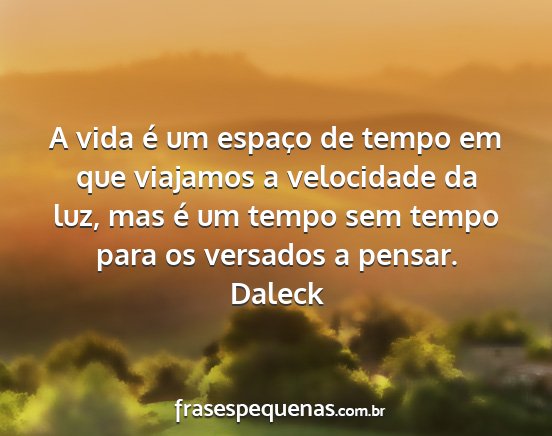 A vida é um espaço de tempo em que viajamos a velocidade da luz, mas é um tempo sem tempo para os versados a pensar.
Daleck

frasespequenas.com.br